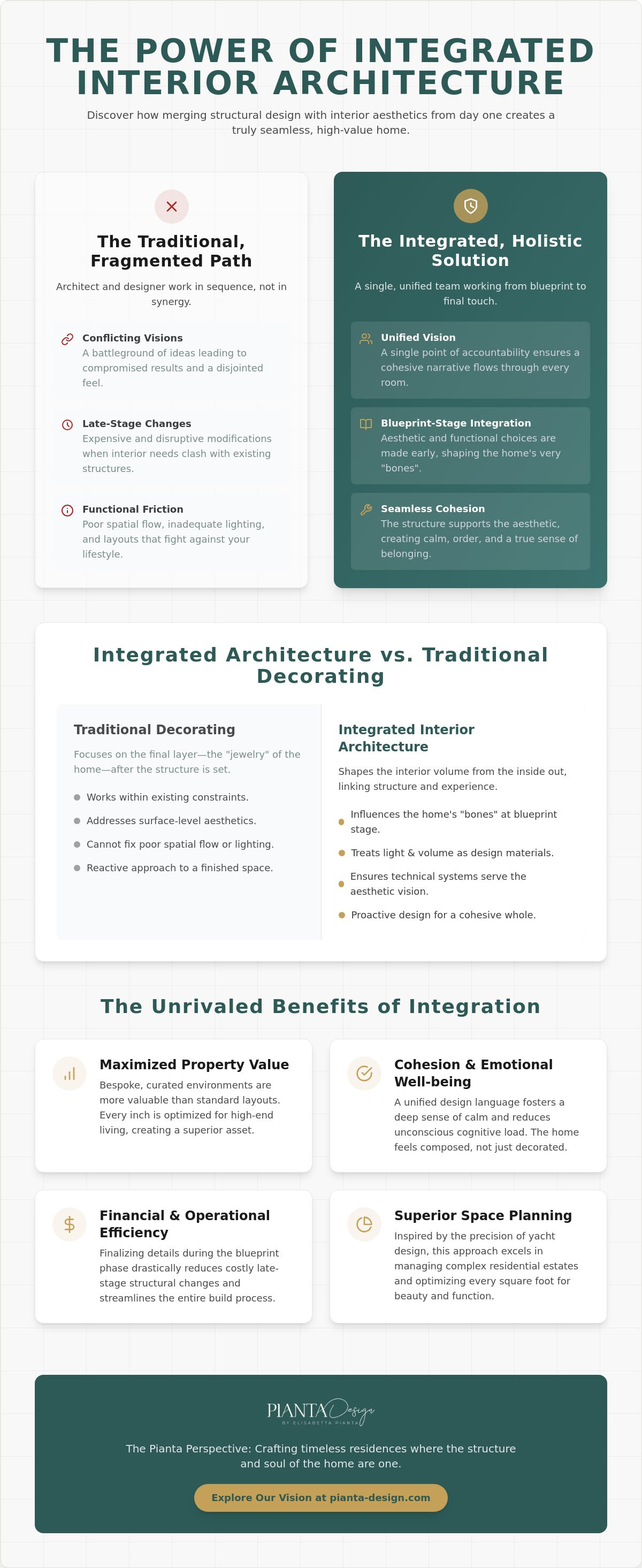 THE POWER OF INTEGRATED INTERIOR ARCHITECTURE

Discover how merging structural design with interior aesthetics from day one creates a truly seamless, high-value home.

The Traditional, Fragmented Path

Architect and designer work in sequence, not in synergy.

Conflicting Visions
A battleground of ideas leading to compromised results and a disjointed feel.

Late-Stage Changes
Expensive and disruptive modifications when interior needs clash with existing structures.

Functional Friction
Poor spatial flow, inadequate lighting, and layouts that fight against your lifestyle.

The Integrated, Holistic Solution

A single, unified team working from blueprint to final touch.

Unified Vision
A single point of accountability ensures a cohesive narrative flows through every room.

Blueprint-Stage Integration
Aesthetic and functional choices are made early, shaping the home's very "bones".

Seamless Cohesion
The structure supports the aesthetic, creating calm, order, and a true sense of belonging.

Integrated Architecture vs. Traditional Decorating

Traditional Decorating

Focuses on the final layer—the "jewelry" of the home—after the structure is set.

Works within existing constraints.
Addresses surface-level aesthetics.
Cannot fix poor spatial flow or lighting.
Reactive approach to a finished space.

Integrated Interior Architecture

Shapes the interior volume from the inside out, linking structure and experience.

Influences the home's "bones" at blueprint stage.
Treats light & volume as design materials.
Ensures technical systems serve the aesthetic vision.
Proactive design for a cohesive whole.

The Unrivaled Benefits of Integration

Maximized Property Value
Bespoke, curated environments are more valuable than standard layouts. Every inch is optimized for high-end living, creating a superior asset.

Cohesion & Emotional Well-being
A unified design language fosters a deep sense of calm and reduces unconscious cognitive load. The home feels composed, not just decorated.

Financial & Operational Efficiency
Finalizing details during the blueprint phase drastically reduces costly late-stage structural changes and streamlines the entire build process.

Superior Space Planning
Inspired by the precision of yacht design, this approach excels in managing complex residential estates and optimizing every square foot for beauty and function.

PIANTA Design
BY ELISABETTA PIANTA

The Pianta Perspective: Crafting timeless residences where the structure and soul of the home are one.

Explore Our Vision at pianta-design.com